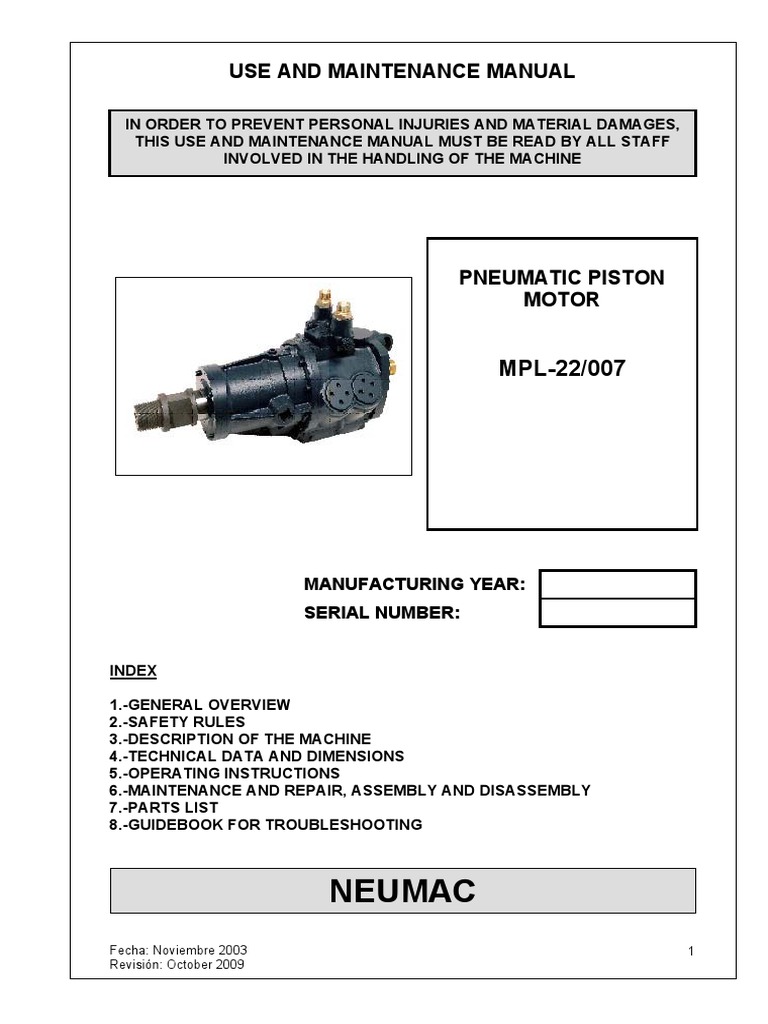 USE AND MAINTENANCE MANUAL

IN ORDER TO PREVENT PERSONAL INJURIES AND MATERIAL DAMAGES, THIS USE AND MAINTENANCE MANUAL MUST BE READ BY ALL STAFF INVOLVED IN THE HANDLING OF THE MACHINE

PNEUMATIC PISTON MOTOR

MPL-22/007

MANUFACTURING YEAR:
SERIAL NUMBER:

INDEX

1.-GENERAL OVERVIEW
2.-SAFETY RULES
3.-DESCRIPTION OF THE MACHINE
4.-TECHNICAL DATA AND DIMENSIONS
5.-OPERATING INSTRUCTIONS
6.-MAINTENANCE AND REPAIR, ASSEMBLY AND DISASSEMBLY
7.-PARTS LIST
8.-GUIDEBOOK FOR TROUBLESHOOTING

NEUMAC

Fecha: Noviembre 2003
Revisión: October 2009

1